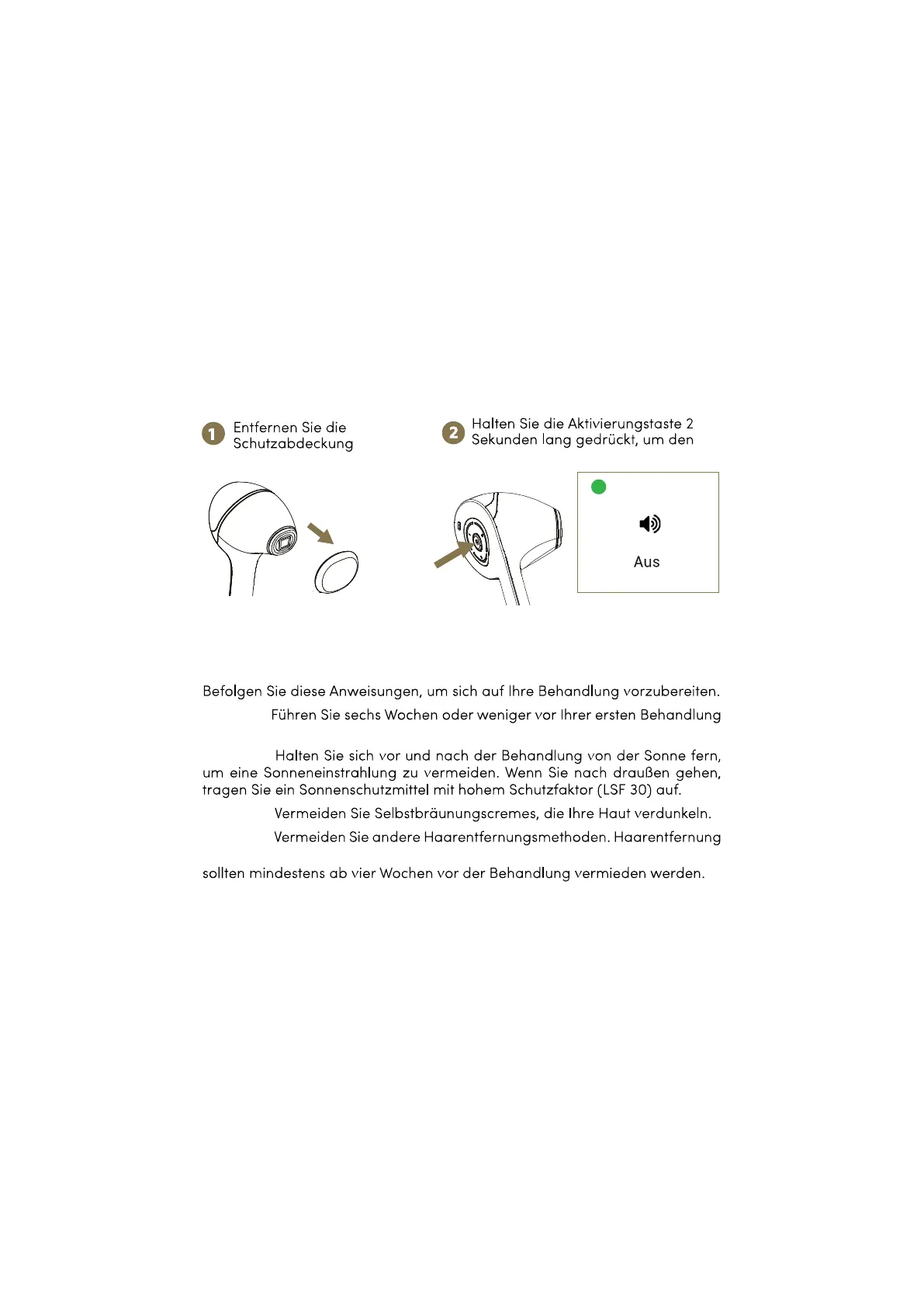 1 Entfernen Sie die Schutzabdeckung

2 Halten Sie die Aktivierungstaste 2 Sekunden lang gedrückt, um den

Aus

Befolgen Sie diese Anweisungen, um sich auf Ihre Behandlung vorzubereiten.

Führen Sie sechs Wochen oder weniger vor Ihrer ersten Behandlung

Halten Sie sich vor und nach der Behandlung von der Sonne fern, um eine Sonneneinstrahlung zu vermeiden. Wenn Sie nach draußen gehen, tragen Sie ein Sonnenschutzmittel mit hohem Schutzfaktor (LSF 30) auf.

Vermeiden Sie Selbstbräunungscremes, die Ihre Haut verdunkeln.

Vermeiden Sie andere Haarentfernungsmethoden. Haarentfernung

sollten mindestens ab vier Wochen vor der Behandlung vermieden werden.